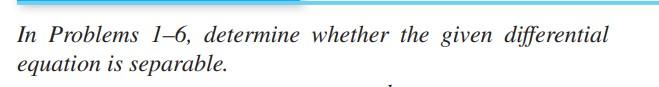 In Problems 1–6, determine whether the given differential equation is separable.